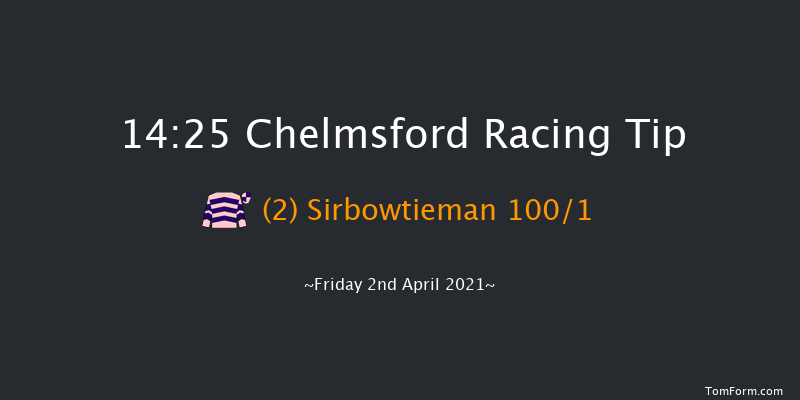 14:25 Chelmsford Racing Tip

(2) Sirbowtieman 100/1

~Friday 2nd April 2021~

TomForm.com